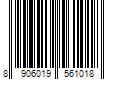 8 906019 561018